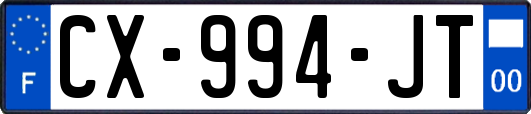 F
CX-994-JT
00